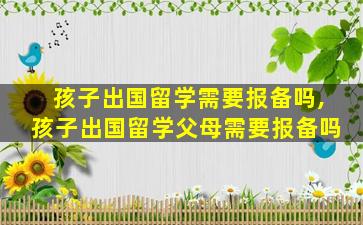 孩子出国留学需要报备吗，
孩子出国留学父母需要报备吗